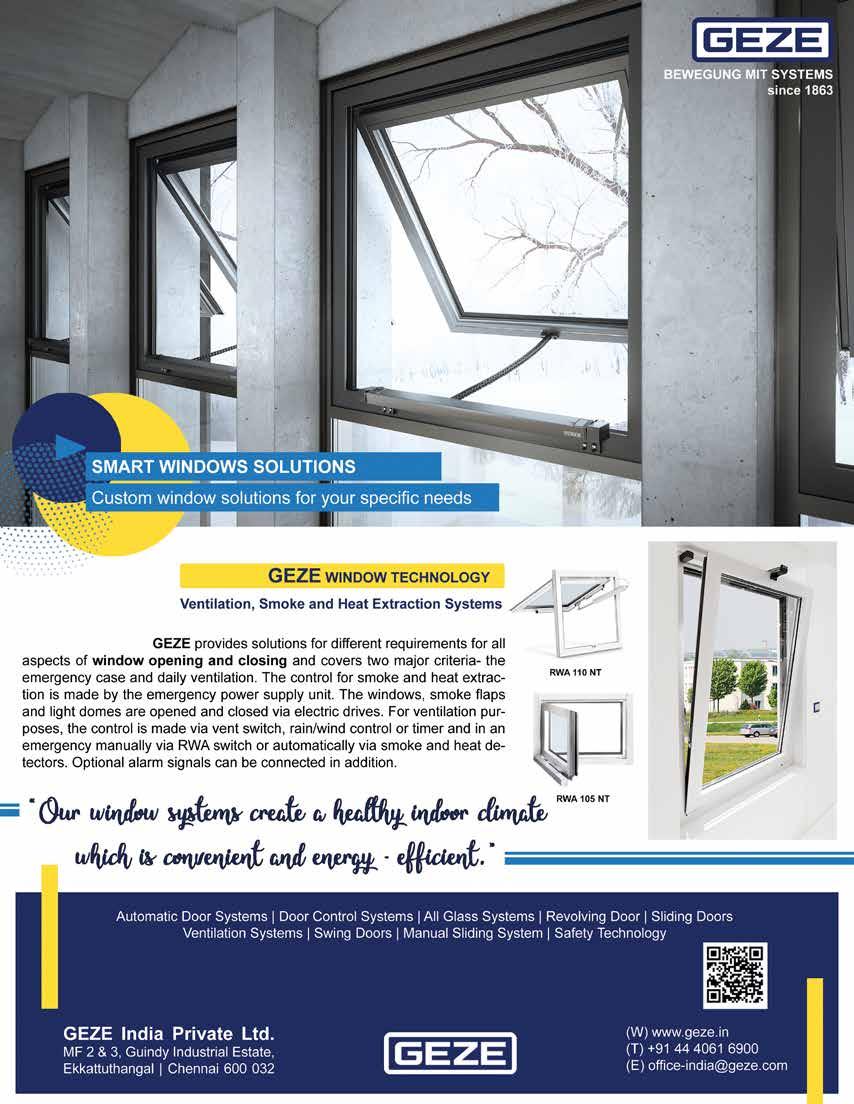 GEZE
BEWEGUNG MIT SYSTEMS
since 1863

SMART WINDOWS SOLUTIONS
Custom window solutions for your specific needs

GEZE WINDOW TECHNOLOGY
Ventilation, Smoke and Heat Extraction Systems

GEZE provides solutions for different requirements for all aspects of window opening and closing and covers two major criteria- the emergency case and daily ventilation. The control for smoke and heat extraction is made by the emergency power supply unit. The windows, smoke flaps and light domes are opened and closed via electric drives. For ventilation purposes, the control is made via vent switch, rain/wind control or timer and in an emergency manually via RWA switch or automatically via smoke and heat detectors. Optional alarm signals can be connected in addition.

RWA 110 NT

RWA 105 NT

"Our window systems create a healthy indoor climate which is convenient and energy - efficient."

Automatic Door Systems | Door Control Systems | All Glass Systems | Revolving Door | Sliding Doors
Ventilation Systems | Swing Doors | Manual Sliding System | Safety Technology

GEZE India Private Ltd.
MF 2 & 3, Guindy Industrial Estate,
Ekkattuthangal | Chennai 600 032

GEZE

(W) www.geze.in
(T) +91 44 4061 6900
(E) office-india@geze.com